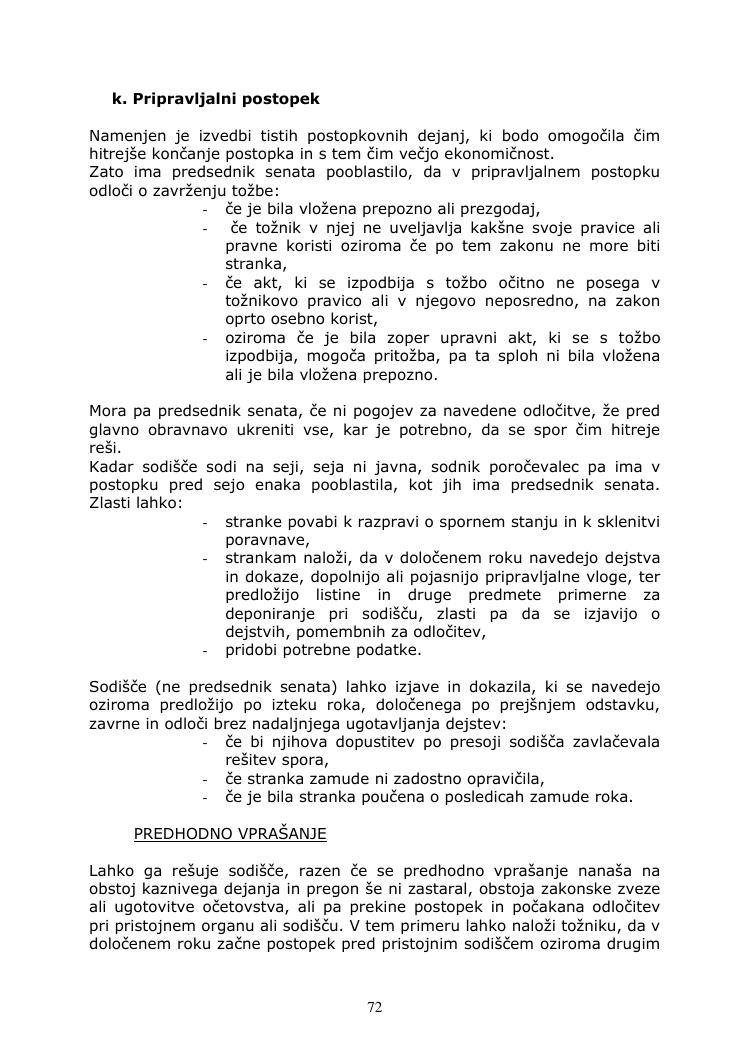 k. Pripravljalni postopek

Namenjen je izvedbi tistih postopkovnih dejanj, ki bodo omogočila čim hitrejše končanje postopka in s tem čim večjo ekonomičnost.
Zato ima predsednik senata pooblastilo, da v pripravljalnem postopku odloči o zavrženju tožbe:
- če je bila vložena prepozno ali prezgodaj,
- če tožnik v njej ne uveljavlja kakšne svoje pravice ali pravne koristi oziroma če po tem zakonu ne more biti stranka,
- če akt, ki se izpodbija s tožbo očitno ne posega v tožnikovo pravico ali v njegovo neposredno, na zakon oprto osebno korist,
- oziroma če je bila zoper upravni akt, ki se s tožbo izpodbija, mogoča pritožba, pa ta sploh ni bila vložena ali je bila vložena prepozno.

Mora pa predsednik senata, če ni pogojev za navedene odločitve, že pred glavno obravnavo ukreniti vse, kar je potrebno, da se spor čim hitreje reši.
Kadar sodišče sodi na seji, seja ni javna, sodnik poročevalec pa ima v postopku pred sejo enaka pooblastila, kot jih ima predsednik senata. Zlasti lahko:
- stranke povabi k razpravi o spornem stanju in k sklenitvi poravnave,
- strankam naloži, da v določenem roku navedejo dejstva in dokaze, dopolnijo ali pojasnijo pripravljalne vloge, ter predložijo listine in druge predmete primerne za deponiranje pri sodišču, zlasti pa da se izjavijo o dejstvih, pomembnih za odločitev,
- pridobi potrebne podatke.

Sodišče (ne predsednik senata) lahko izjave in dokazila, ki se navedejo oziroma predložijo po izteku roka, določenega po prejšnjem odstavku, zavrne in odloči brez nadaljnjega ugotavljanja dejstev:
- če bi njihova dopustitev po presoji sodišča zavlačevala rešitev spora,
- če stranka zamude ni zadostno opravičila,
- če je bila stranka poučena o posledicah zamude roka.

PREDHODNO VPRAŠANJE

Lahko ga rešuje sodišče, razen če se predhodno vprašanje nanaša na obstoj kaznivega dejanja in pregon še ni zastaral, obstoja zakonske zveze ali ugotovitve očetovstva, ali pa prekine postopek in počakana odločitev pri pristojnem organu ali sodišču. V tem primeru lahko naloži tožniku, da v določenem roku začne postopek pred pristojnim sodiščem oziroma drugim

72